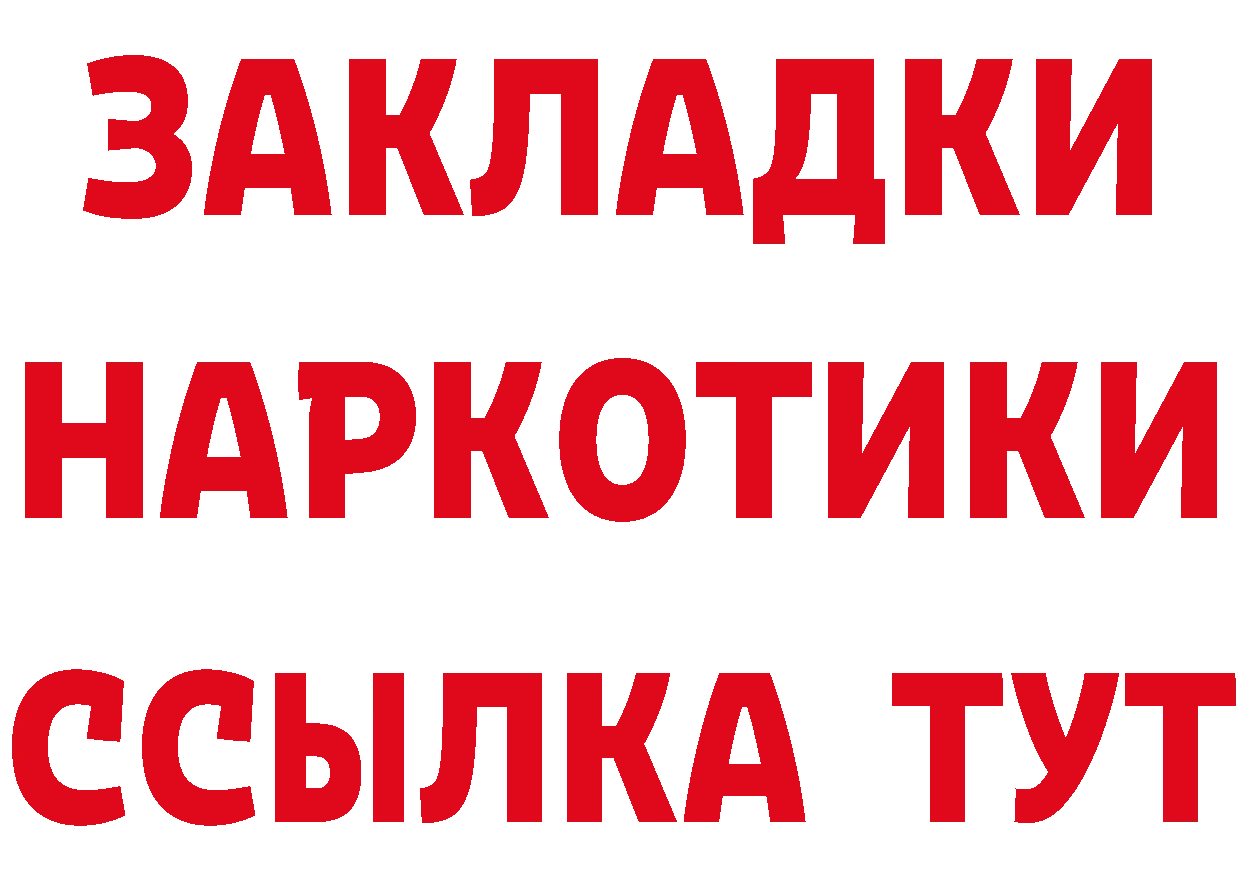 ЗАКЛАДКИ НАРКОТИКИ ССЫЛКА ТУТ